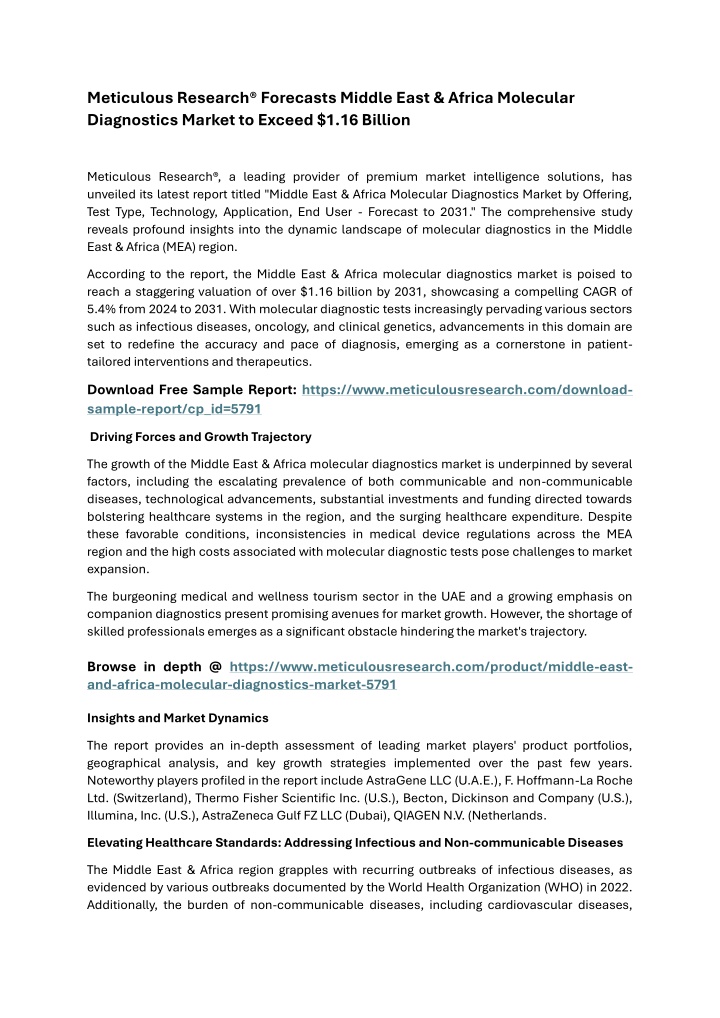 Meticulous Research® Forecasts Middle East & Africa Molecular Diagnostics Market to Exceed $1.16 Billion

Meticulous Research®, a leading provider of premium market intelligence solutions, has unveiled its latest report titled "Middle East & Africa Molecular Diagnostics Market by Offering, Test Type, Technology, Application, End User - Forecast to 2031." The comprehensive study reveals profound insights into the dynamic landscape of molecular diagnostics in the Middle East & Africa (MEA) region.

According to the report, the Middle East & Africa molecular diagnostics market is poised to reach a staggering valuation of over $1.16 billion by 2031, showcasing a compelling CAGR of 5.4% from 2024 to 2031. With molecular diagnostic tests increasingly pervading various sectors such as infectious diseases, oncology, and clinical genetics, advancements in this domain are set to redefine the accuracy and pace of diagnosis, emerging as a cornerstone in patient-tailored interventions and therapeutics.

Download Free Sample Report: https://www.meticulousresearch.com/download-sample-report/cp_id=5791

Driving Forces and Growth Trajectory

The growth of the Middle East & Africa molecular diagnostics market is underpinned by several factors, including the escalating prevalence of both communicable and non-communicable diseases, technological advancements, substantial investments and funding directed towards bolstering healthcare systems in the region, and the surging healthcare expenditure. Despite these favorable conditions, inconsistencies in medical device regulations across the MEA region and the high costs associated with molecular diagnostic tests pose challenges to market expansion.

The burgeoning medical and wellness tourism sector in the UAE and a growing emphasis on companion diagnostics present promising avenues for market growth. However, the shortage of skilled professionals emerges as a significant obstacle hindering the market's trajectory.

Browse in depth @ https://www.meticulousresearch.com/product/middle-east-and-africa-molecular-diagnostics-market-5791

Insights and Market Dynamics

The report provides an in-depth assessment of leading market players' product portfolios, geographical analysis, and key growth strategies implemented over the past few years. Noteworthy players profiled in the report include AstraGene LLC (U.A.E.), F. Hoffmann-La Roche Ltd. (Switzerland), Thermo Fisher Scientific Inc. (U.S.), Becton, Dickinson and Company (U.S.), Illumina, Inc. (U.S.), AstraZeneca Gulf FZ LLC (Dubai), QIAGEN N.V. (Netherlands.

Elevating Healthcare Standards: Addressing Infectious and Non-communicable Diseases

The Middle East & Africa region grapples with recurring outbreaks of infectious diseases, as evidenced by various outbreaks documented by the World Health Organization (WHO) in 2022. Additionally, the burden of non-communicable diseases, including cardiovascular diseases,